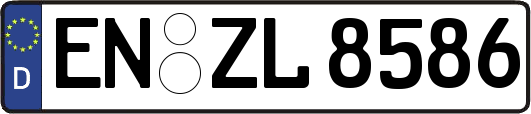 D
EN ZL 8586